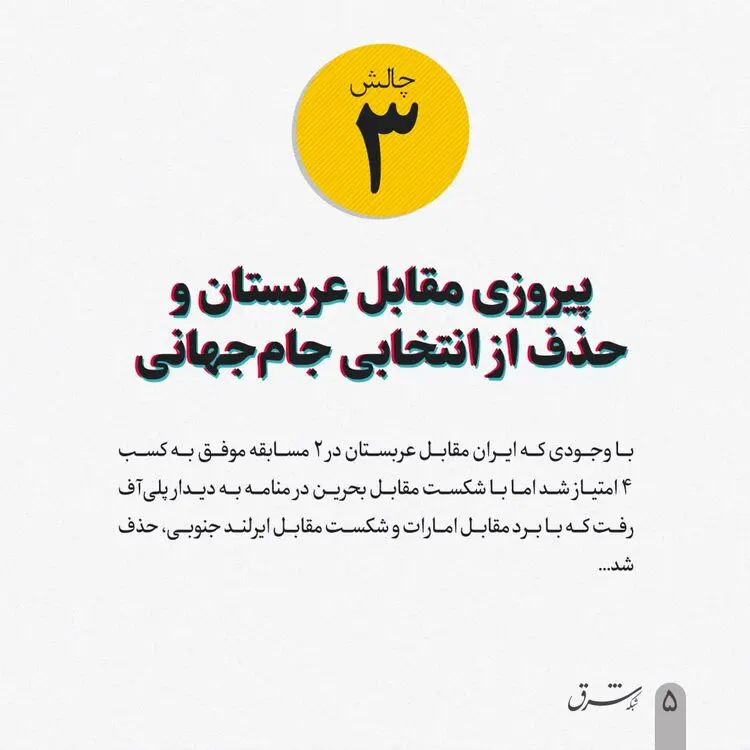 چالش
۳

پیروزی مقابل عربستان و حذف از انتخابی جام جهانی

با وجودی که ایران مقابل عربستان در ۲ مسابقه موفق به کسب ۴ امتیاز شد اما با شکست مقابل بحرین در منامه به دیدار پلی‌آف رفت که با برد مقابل امارات و شکست مقابل ایرلند جنوبی، حذف شد...

شبکه شرق
۵